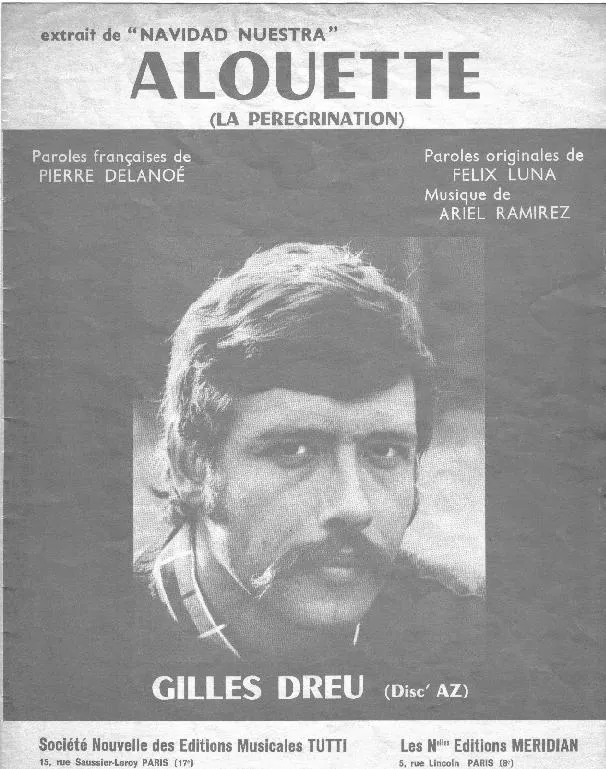 extrait de "NAVIDAD NUESTRA"

ALOUETTE

(LA PEREGRINATION)

Paroles françaises de
PIERRE DELANOÉ

Paroles originales de
FELIX LUNA
Musique de
ARIEL RAMIREZ

GILLES DREU (Disc' AZ)

Société Nouvelle des Editions Musicales TUTTI
15, rue Saussier-Leroy PARIS (17e)

Les Nelles Editions MERIDIAN
5, rue Lincoln PARIS (8e)